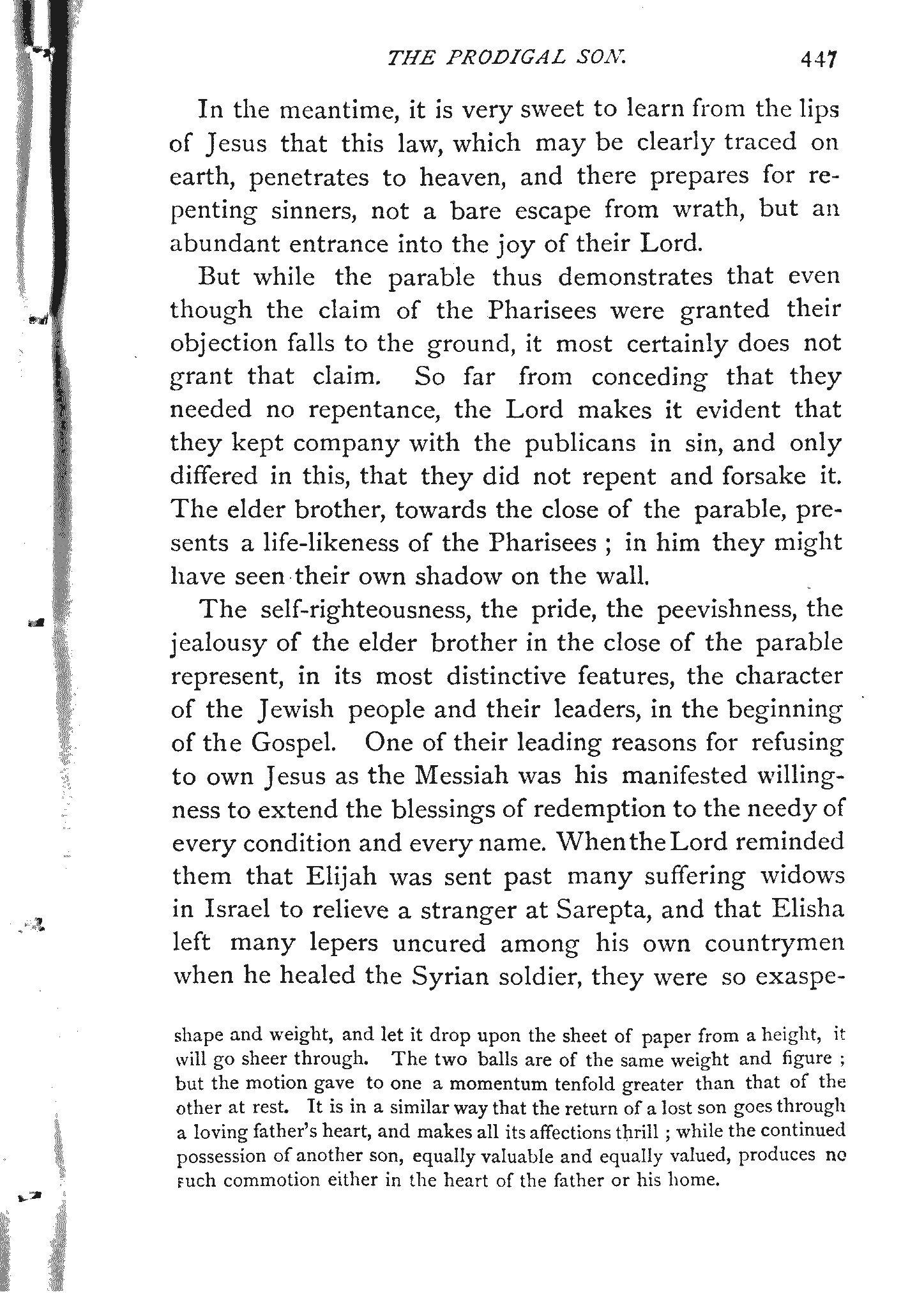 THE PRODIGAL SON. 447

In the meantime, it is very sweet to learn from the lips of Jesus that this law, which may be clearly traced on earth, penetrates to heaven, and there prepares for repenting sinners, not a bare escape from wrath, but an abundant entrance into the joy of their Lord.

But while the parable thus demonstrates that even though the claim of the Pharisees were granted their objection falls to the ground, it most certainly does not grant that claim. So far from conceding that they needed no repentance, the Lord makes it evident that they kept company with the publicans in sin, and only differed in this, that they did not repent and forsake it. The elder brother, towards the close of the parable, presents a life-likeness of the Pharisees ; in him they might have seen their own shadow on the wall.

The self-righteousness, the pride, the peevishness, the jealousy of the elder brother in the close of the parable represent, in its most distinctive features, the character of the Jewish people and their leaders, in the beginning of the Gospel. One of their leading reasons for refusing to own Jesus as the Messiah was his manifested willingness to extend the blessings of redemption to the needy of every condition and every name. When the Lord reminded them that Elijah was sent past many suffering widows in Israel to relieve a stranger at Sarepta, and that Elisha left many lepers uncured among his own countrymen when he healed the Syrian soldier, they were so exaspe-

shape and weight, and let it drop upon the sheet of paper from a height, it will go sheer through. The two balls are of the same weight and figure ; but the motion gave to one a momentum tenfold greater than that of the other at rest. It is in a similar way that the return of a lost son goes through a loving father's heart, and makes all its affections thrill ; while the continued possession of another son, equally valuable and equally valued, produces no such commotion either in the heart of the father or his home.